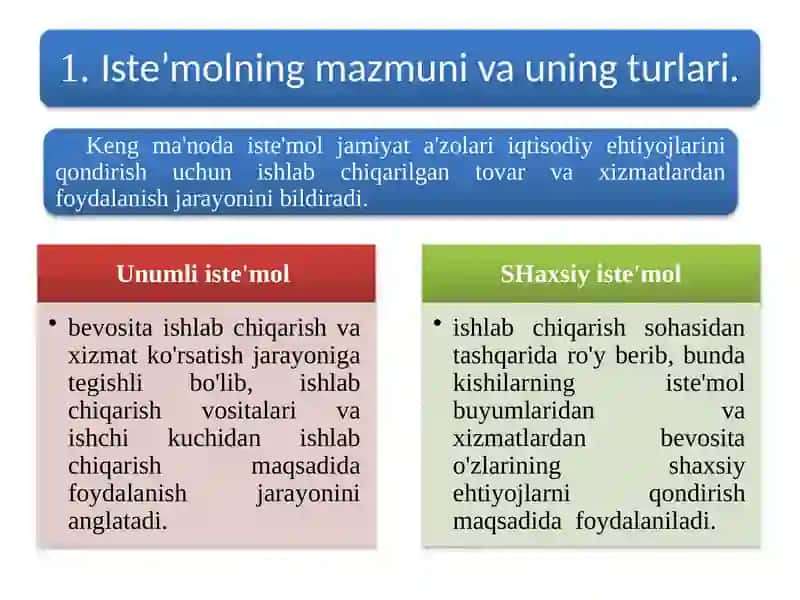 1. Iste'molning mazmuni va uning turlari.

Keng ma'noda iste'mol jamiyat a'zolari iqtisodiy ehtiyojlarini qondirish uchun ishlab chiqarilgan tovar va xizmatlardan foydalanish jarayonini bildiradi.

Unumli iste'mol

• bevosita ishlab chiqarish va xizmat ko'rsatish jarayoniga tegishli bo'lib, ishlab chiqarish vositalari va ishchi kuchidan ishlab chiqarish maqsadida foydalanish jarayonini anglatadi.

SHaxsiy iste'mol

• ishlab chiqarish sohasidan tashqarida ro'y berib, bunda kishilarning iste'mol buyumlaridan va xizmatlardan bevosita o'zlarining shaxsiy ehtiyojlarni qondirish maqsadida foydalaniladi.